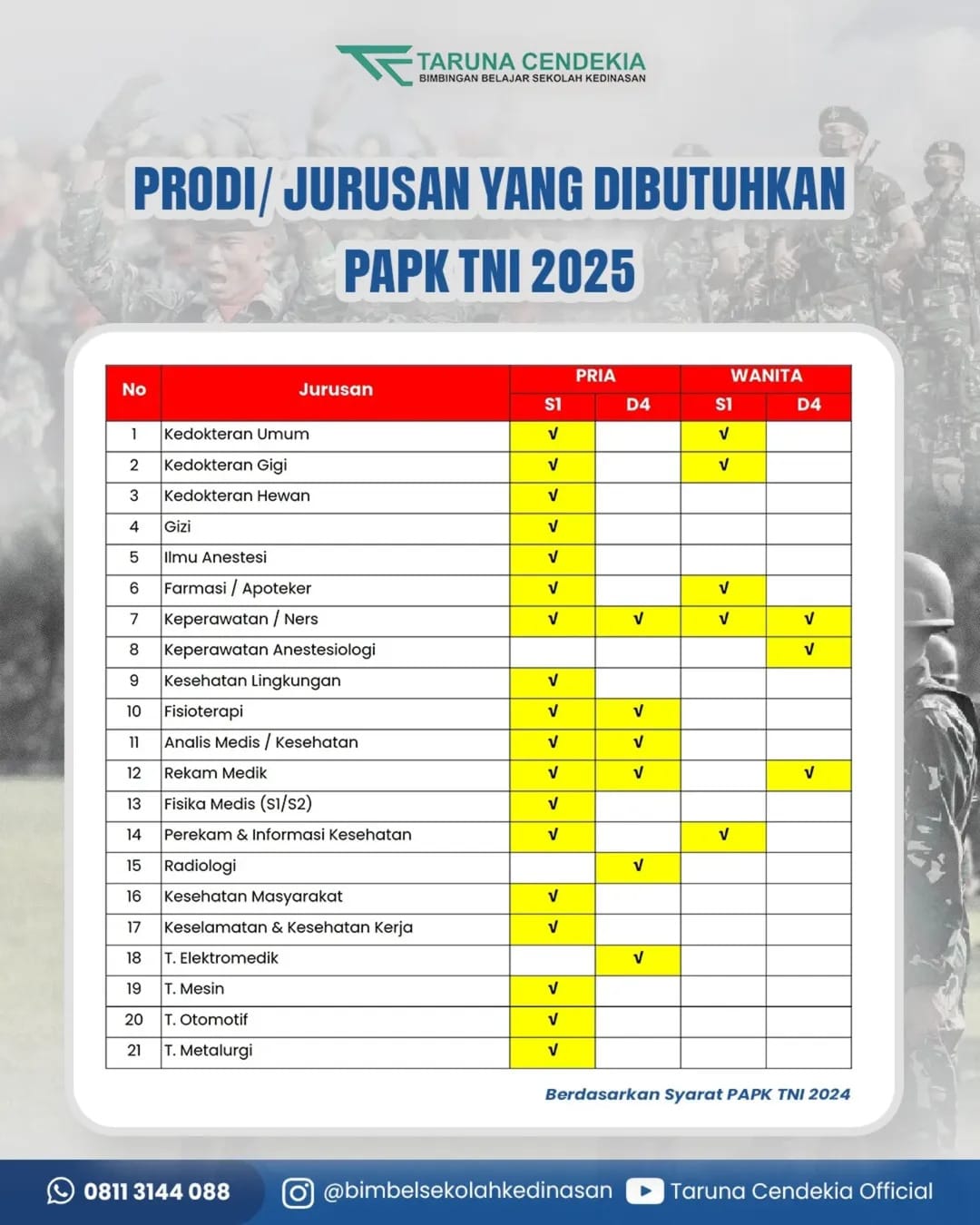 TARUNA CENDEKIA
BIMBINGAN BELAJAR SEKOLAH KEDINASAN

PRODI/ JURUSAN YANG DIBUTUHKAN PAPK TNI 2025

| No | Jurusan | PRIA S1 | PRIA D4 | WANITA S1 | WANITA D4 |
|---|---|---|---|---|---|
| 1 | Kedokteran Umum | √ | | √ | |
| 2 | Kedokteran Gigi | √ | | √ | |
| 3 | Kedokteran Hewan | √ | | | |
| 4 | Gizi | √ | | | |
| 5 | Ilmu Anestesi | √ | | | |
| 6 | Farmasi / Apoteker | √ | | √ | |
| 7 | Keperawatan / Ners | √ | √ | √ | √ |
| 8 | Keperawatan Anestesiologi | | | | √ |
| 9 | Kesehatan Lingkungan | √ | | | |
| 10 | Fisioterapi | √ | √ | | |
| 11 | Analis Medis / Kesehatan | √ | √ | | |
| 12 | Rekam Medik | √ | √ | | √ |
| 13 | Fisika Medis (S1/S2) | √ | | | |
| 14 | Perekam & Informasi Kesehatan | √ | | √ | |
| 15 | Radiologi | | √ | | |
| 16 | Kesehatan Masyarakat | √ | | | |
| 17 | Keselamatan & Kesehatan Kerja | √ | | | |
| 18 | T. Elektromedik | | √ | | |
| 19 | T. Mesin | √ | | | |
| 20 | T. Otomotif | √ | | | |
| 21 | T. Metalurgi | √ | | | |

Berdasarkan Syarat PAPK TNI 2024

0811 3144 088
@bimbelsekolahkedinasan
Taruna Cendekia Official